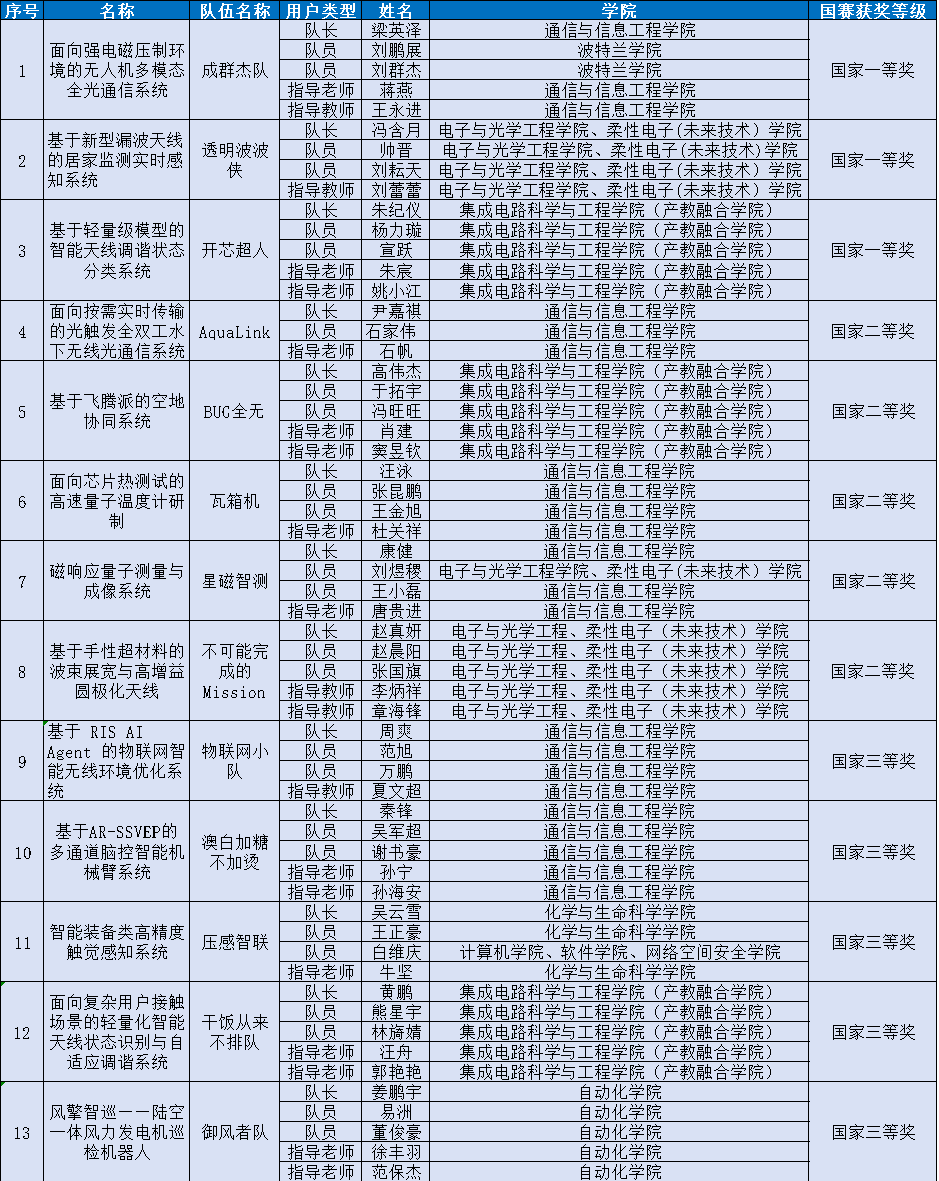 | 序号 | 名称 | 队伍名称 | 用户类型 | 姓名 | 学院 | 国赛获奖等级 |
|---|---|---|---|---|---|---|
| 1 | 面向强电磁压制环境的无人机多模态全光通信系统 | 成群杰队 | 队长 | 梁英泽 | 通信与信息工程学院 | 国家一等奖 |
| | | | 队员 | 刘鹏展 | 波特兰学院 | |
| | | | 队员 | 刘群杰 | 波特兰学院 | |
| | | | 指导老师 | 蒋燕 | 通信与信息工程学院 | |
| | | | 指导教师 | 王永进 | 通信与信息工程学院 | |
| 2 | 基于新型漏波天线的居家监测实时感知系统 | 透明波波侠 | 队长 | 冯含月 | 电子与光学工程学院、柔性电子(未来技术)学院 | 国家一等奖 |
| | | | 队员 | 帅晋 | 电子与光学工程学院、柔性电子(未来技术)学院 | |
| | | | 队员 | 刘耘天 | 电子与光学工程学院、柔性电子(未来技术)学院 | |
| | | | 指导教师 | 刘蕾蕾 | 电子与光学工程学院、柔性电子(未来技术)学院 | |
| 3 | 基于轻量级模型的智能天线调谐状态分类系统 | 开芯超人 | 队长 | 朱纪仪 | 集成电路科学与工程学院（产教融合学院） | 国家一等奖 |
| | | | 队员 | 杨力璇 | 集成电路科学与工程学院（产教融合学院） | |
| | | | 队员 | 宣跃 | 集成电路科学与工程学院（产教融合学院） | |
| | | | 指导老师 | 朱宸 | 集成电路科学与工程学院（产教融合学院） | |
| | | | 指导老师 | 姚小江 | 集成电路科学与工程学院（产教融合学院） | |
| 4 | 面向按需实时传输的光触发全双工水下无线光通信系统 | AquaLink | 队长 | 尹嘉祺 | 通信与信息工程学院 | 国家二等奖 |
| | | | 队员 | 石家伟 | 通信与信息工程学院 | |
| | | | 指导老师 | 石帆 | 通信与信息工程学院 | |
| 5 | 基于飞腾派的空地协同系统 | BUG全无 | 队长 | 高伟杰 | 集成电路科学与工程学院（产教融合学院） | 国家二等奖 |
| | | | 队员 | 于拓宇 | 集成电路科学与工程学院（产教融合学院） | |
| | | | 队员 | 冯旺旺 | 集成电路科学与工程学院（产教融合学院） | |
| | | | 指导老师 | 肖建 | 集成电路科学与工程学院（产教融合学院） | |
| | | | 指导老师 | 窦昱钦 | 集成电路科学与工程学院（产教融合学院） | |
| 6 | 面向芯片热测试的高速量子温度计研制 | 瓦箱机 | 队长 | 汪泳 | 通信与信息工程学院 | 国家二等奖 |
| | | | 队员 | 张昆鹏 | 通信与信息工程学院 | |
| | | | 队员 | 王金旭 | 通信与信息工程学院 | |
| | | | 指导老师 | 杜关祥 | 通信与信息工程学院 | |
| 7 | 磁响应量子测量与成像系统 | 星磁智测 | 队长 | 康健 | 通信与信息工程学院 | 国家二等奖 |
| | | | 队员 | 刘煜稷 | 电子与光学工程学院、柔性电子(未来技术)学院 | |
| | | | 队员 | 王小磊 | 通信与信息工程学院 | |
| | | | 指导老师 | 唐贵进 | 通信与信息工程学院 | |
| 8 | 基于手性超材料的波束展宽与高增益圆极化天线 | 不可能完成的Mission | 队长 | 赵真妍 | 电子与光学工程、柔性电子（未来技术）学院 | 国家二等奖 |
| | | | 队员 | 赵晨阳 | 电子与光学工程、柔性电子（未来技术）学院 | |
| | | | 队员 | 张国旗 | 电子与光学工程、柔性电子（未来技术）学院 | |
| | | | 指导教师 | 李炳祥 | 电子与光学工程、柔性电子（未来技术）学院 | |
| | | | 指导教师 | 章海锋 | 电子与光学工程、柔性电子（未来技术）学院 | |
| 9 | 基于 RIS AI Agent 的物联网智能无线环境优化系统 | 物联网小队 | 队长 | 周爽 | 通信与信息工程学院 | 国家三等奖 |
| | | | 队员 | 范旭 | 通信与信息工程学院 | |
| | | | 队员 | 万鹏 | 通信与信息工程学院 | |
| | | | 指导教师 | 夏文超 | 通信与信息工程学院 | |
| 10 | 基于AR-SSVEP的多通道脑控智能机械臂系统 | 澳白加糖不加烫 | 队长 | 秦锋 | 通信与信息工程学院 | 国家三等奖 |
| | | | 队员 | 吴军超 | 通信与信息工程学院 | |
| | | | 队员 | 谢书豪 | 通信与信息工程学院 | |
| | | | 指导老师 | 孙宁 | 通信与信息工程学院 | |
| | | | 指导老师 | 孙海安 | 通信与信息工程学院 | |
| 11 | 智能装备类高精度触觉感知系统 | 压感智联 | 队长 | 吴云雪 | 化学与生命科学学院 | 国家三等奖 |
| | | | 队员 | 王正豪 | 化学与生命科学学院 | |
| | | | 队员 | 白维庆 | 计算机学院、软件学院、网络空间安全学院 | |
| | | | 指导老师 | 牛坚 | 化学与生命科学学院 | |
| 12 | 面向复杂用户接触场景的轻量化智能天线状态识别与自适应调谐系统 | 干饭从来不排队 | 队长 | 黄鹏 | 集成电路科学与工程学院（产教融合学院） | 国家三等奖 |
| | | | 队员 | 熊星宇 | 集成电路科学与工程学院（产教融合学院） | |
| | | | 队员 | 林旖婧 | 集成电路科学与工程学院（产教融合学院） | |
| | | | 指导老师 | 汪舟 | 集成电路科学与工程学院（产教融合学院） | |
| | | | 指导老师 | 郭艳艳 | 集成电路科学与工程学院（产教融合学院） | |
| 13 | 风擎智巡——陆空一体风力发电机巡检机器人 | 御风者队 | 队长 | 姜鹏宇 | 自动化学院 | 国家三等奖 |
| | | | 队员 | 易洲 | 自动化学院 | |
| | | | 队员 | 董俊豪 | 自动化学院 | |
| | | | 指导老师 | 徐丰羽 | 自动化学院 | |
| | | | 指导老师 | 范保杰 | 自动化学院 | |